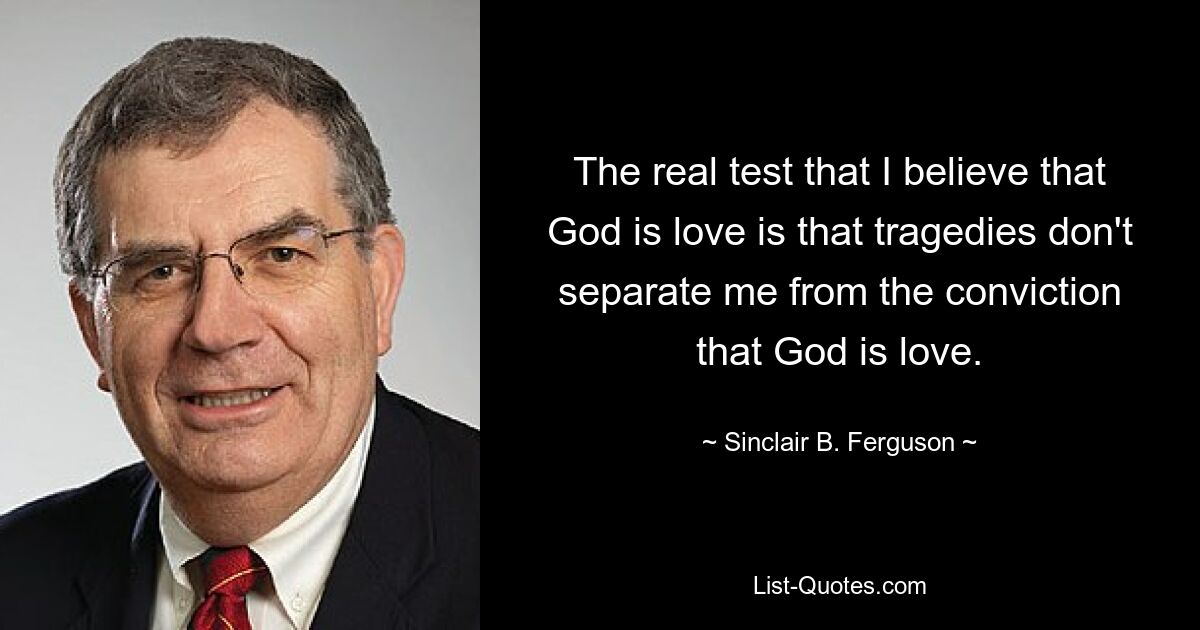 The real test that I believe that God is love is that tragedies don't separate me from the conviction that God is love.

~ Sinclair B. Ferguson ~

List-Quotes.com